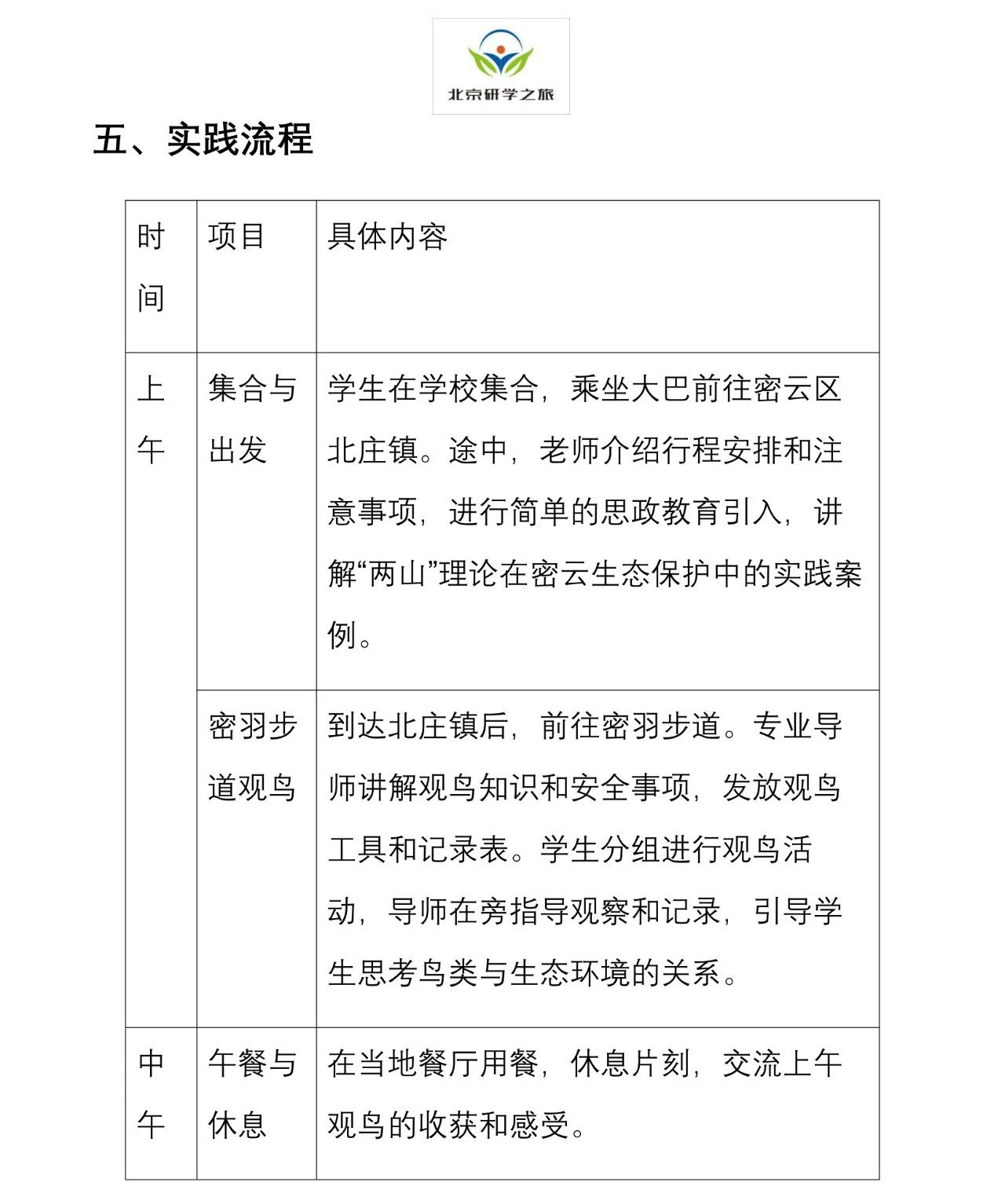 北京研学之旅

五、实践流程

| 时间 | 项目 | 具体内容 |
|---|---|---|
| 上午 | 集合与出发 | 学生在学校集合，乘坐大巴前往密云区北庄镇。途中，老师介绍行程安排和注意事项，进行简单的思政教育引入，讲解“两山”理论在密云生态保护中的实践案例。 |
| | 密羽步道观鸟 | 到达北庄镇后，前往密羽步道。专业导师讲解观鸟知识和安全事项，发放观鸟工具和记录表。学生分组进行观鸟活动，导师在旁指导观察和记录，引导学生思考鸟类与生态环境的关系。 |
| 中午 | 午餐与休息 | 在当地餐厅用餐，休息片刻，交流上午观鸟的收获和感受。 |